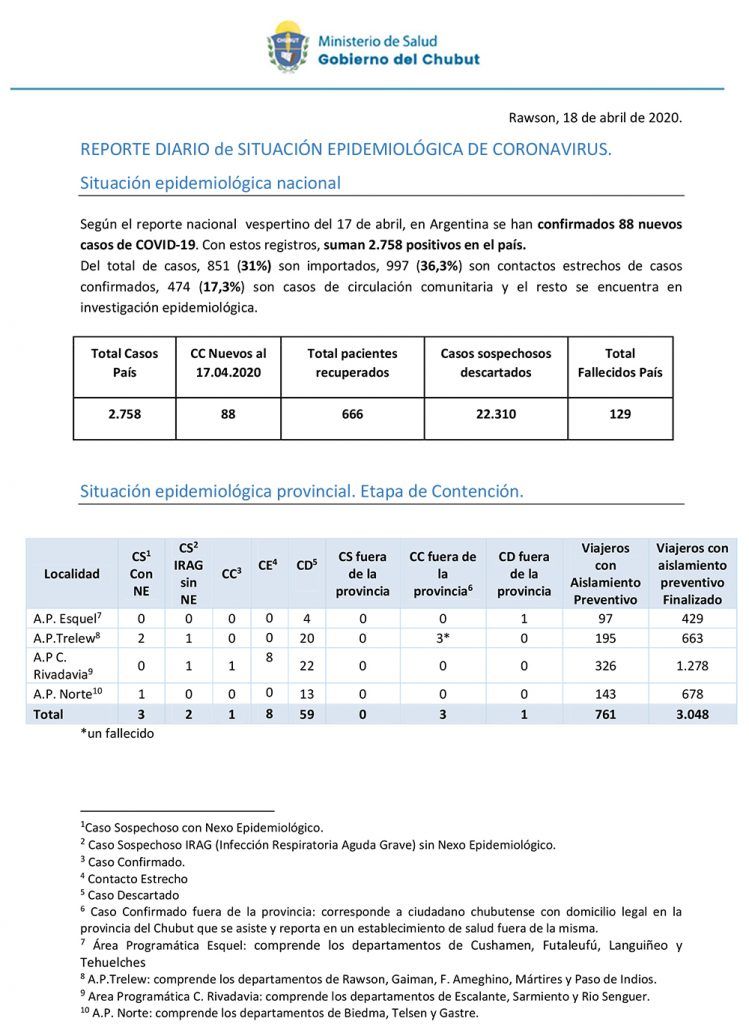 Ministerio de Salud
Gobierno del Chubut

Rawson, 18 de abril de 2020.

REPORTE DIARIO de SITUACIÓN EPIDEMIOLÓGICA DE CORONAVIRUS.

Situación epidemiológica nacional

Según el reporte nacional vespertino del 17 de abril, en Argentina se han confirmados 88 nuevos casos de COVID-19. Con estos registros, suman 2.758 positivos en el país.
Del total de casos, 851 (31%) son importados, 997 (36,3%) son contactos estrechos de casos confirmados, 474 (17,3%) son casos de circulación comunitaria y el resto se encuentra en investigación epidemiológica.

| Total Casos País | CC Nuevos al 17.04.2020 | Total pacientes recuperados | Casos sospechosos descartados | Total Fallecidos País |
|---|---|---|---|---|
| 2.758 | 88 | 666 | 22.310 | 129 |

Situación epidemiológica provincial. Etapa de Contención.

| Localidad | CS$^1$ Con NE | CS$^2$ IRAG sin NE | CC$^3$ | CE$^4$ | CD$^5$ | CS fuera de la provincia | CC fuera de la provincia$^6$ | CD fuera de la provincia | Viajeros con Aislamiento Preventivo | Viajeros con aislamiento preventivo Finalizado |
|---|---|---|---|---|---|---|---|---|---|---|
| A.P. Esquel$^7$ | 0 | 0 | 0 | 0 | 4 | 0 | 0 | 1 | 97 | 429 |
| A.P.Trelew$^8$ | 2 | 1 | 0 | 0 | 20 | 0 | 3* | 0 | 195 | 663 |
| A.P C. Rivadavia$^9$ | 0 | 1 | 1 | 8 | 22 | 0 | 0 | 0 | 326 | 1.278 |
| A.P. Norte$^{10}$ | 1 | 0 | 0 | 0 | 13 | 0 | 0 | 0 | 143 | 678 |
| Total | 3 | 2 | 1 | 8 | 59 | 0 | 3 | 1 | 761 | 3.048 |

*un fallecido

$^1$Caso Sospechoso con Nexo Epidemiológico.
$^2$ Caso Sospechoso IRAG (Infección Respiratoria Aguda Grave) sin Nexo Epidemiológico.
$^3$ Caso Confirmado.
$^4$ Contacto Estrecho
$^5$ Caso Descartado
$^6$ Caso Confirmado fuera de la provincia: corresponde a ciudadano chubutense con domicilio legal en la provincia del Chubut que se asiste y reporta en un establecimiento de salud fuera de la misma.
$^7$ Área Programática Esquel: comprende los departamentos de Cushamen, Futaleufú, Languiñeo y Tehuelches
$^8$ A.P.Trelew: comprende los departamentos de Rawson, Gaiman, F. Ameghino, Mártires y Paso de Indios.
$^9$ Area Programática C. Rivadavia: comprende los departamentos de Escalante, Sarmiento y Rio Senguer.
$^{10}$ A.P. Norte: comprende los departamentos de Biedma, Telsen y Gastre.